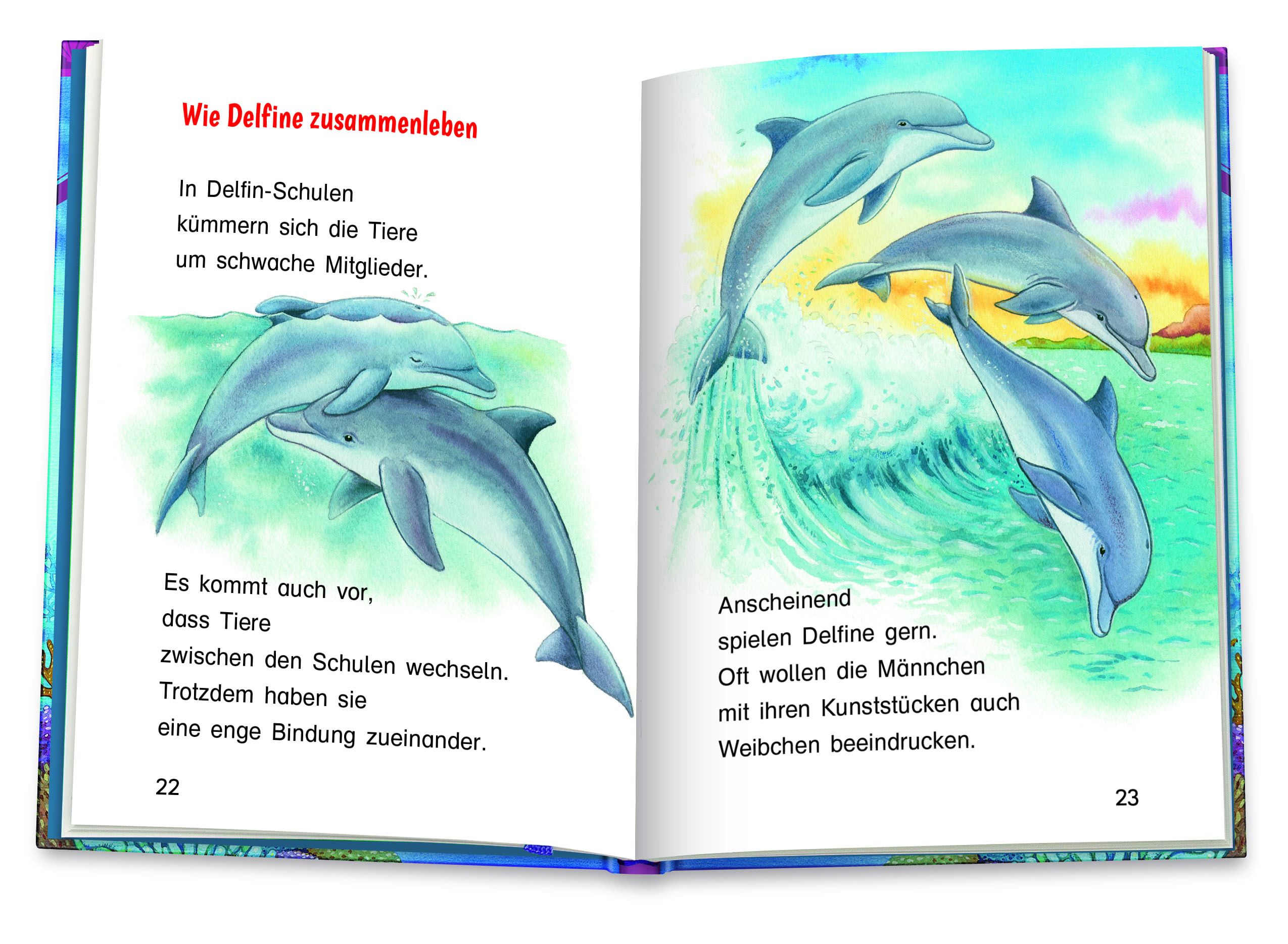 Wie Delfine zusammenleben

In Delfin-Schulen
kümmern sich die Tiere
um schwache Mitglieder.

Es kommt auch vor,
dass Tiere
zwischen den Schulen wechseln.
Trotzdem haben sie
eine enge Bindung zueinander.

22

Anscheinend
spielen Delfine gern.
Oft wollen die Männchen
mit ihren Kunststücken auch
Weibchen beeindrucken.

23